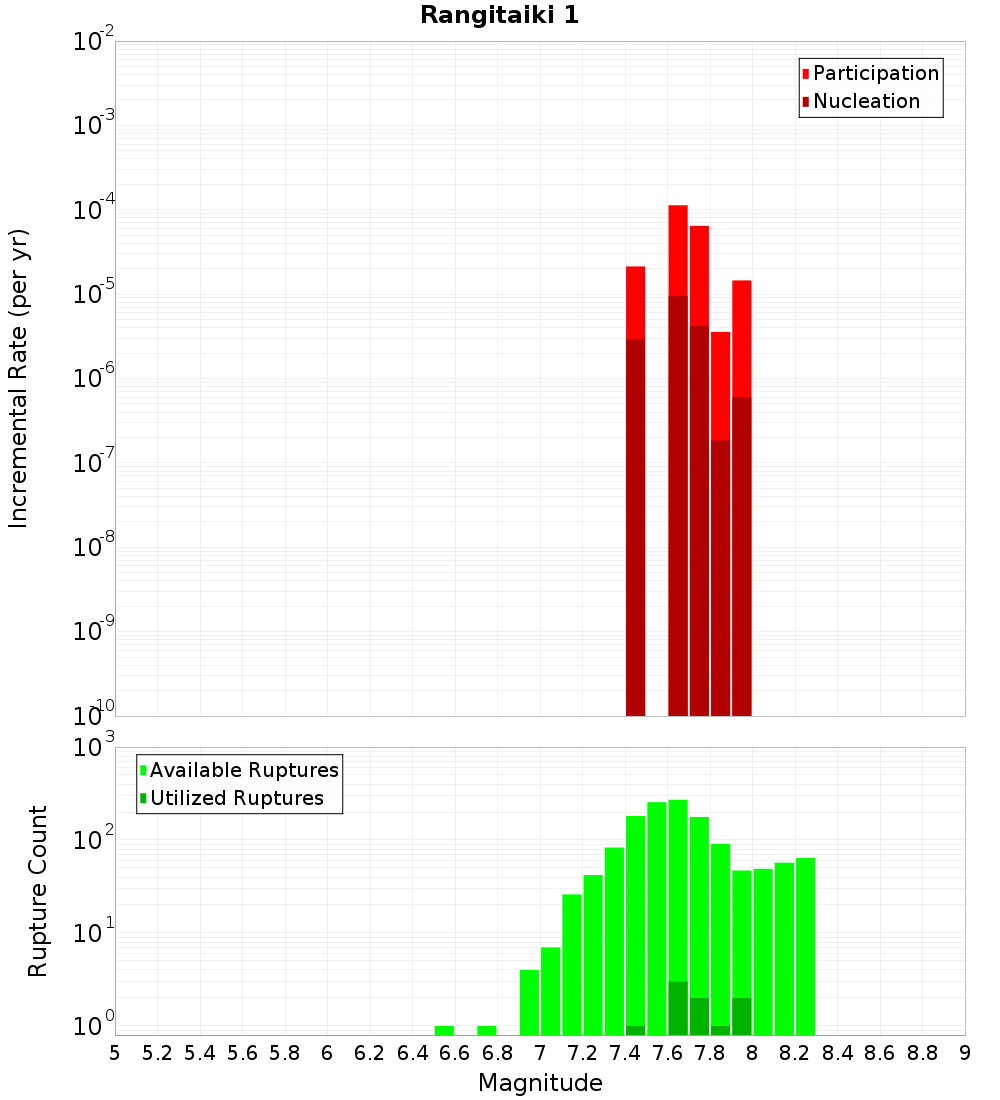 Rangitaiki 1

Participation
Nucleation

Incremental Rate (per yr)

$10^{-2}$
$10^{-3}$
$10^{-4}$
$10^{-5}$
$10^{-6}$
$10^{-7}$
$10^{-8}$
$10^{-9}$
$10^{-10}$

Available Ruptures
Utilized Ruptures

Rupture Count

$10^{3}$
$10^{2}$
$10^{1}$
$10^{0}$

5 5.2 5.4 5.6 5.8 6 6.2 6.4 6.6 6.8 7 7.2 7.4 7.6 7.8 8 8.2 8.4 8.6 8.8 9

Magnitude